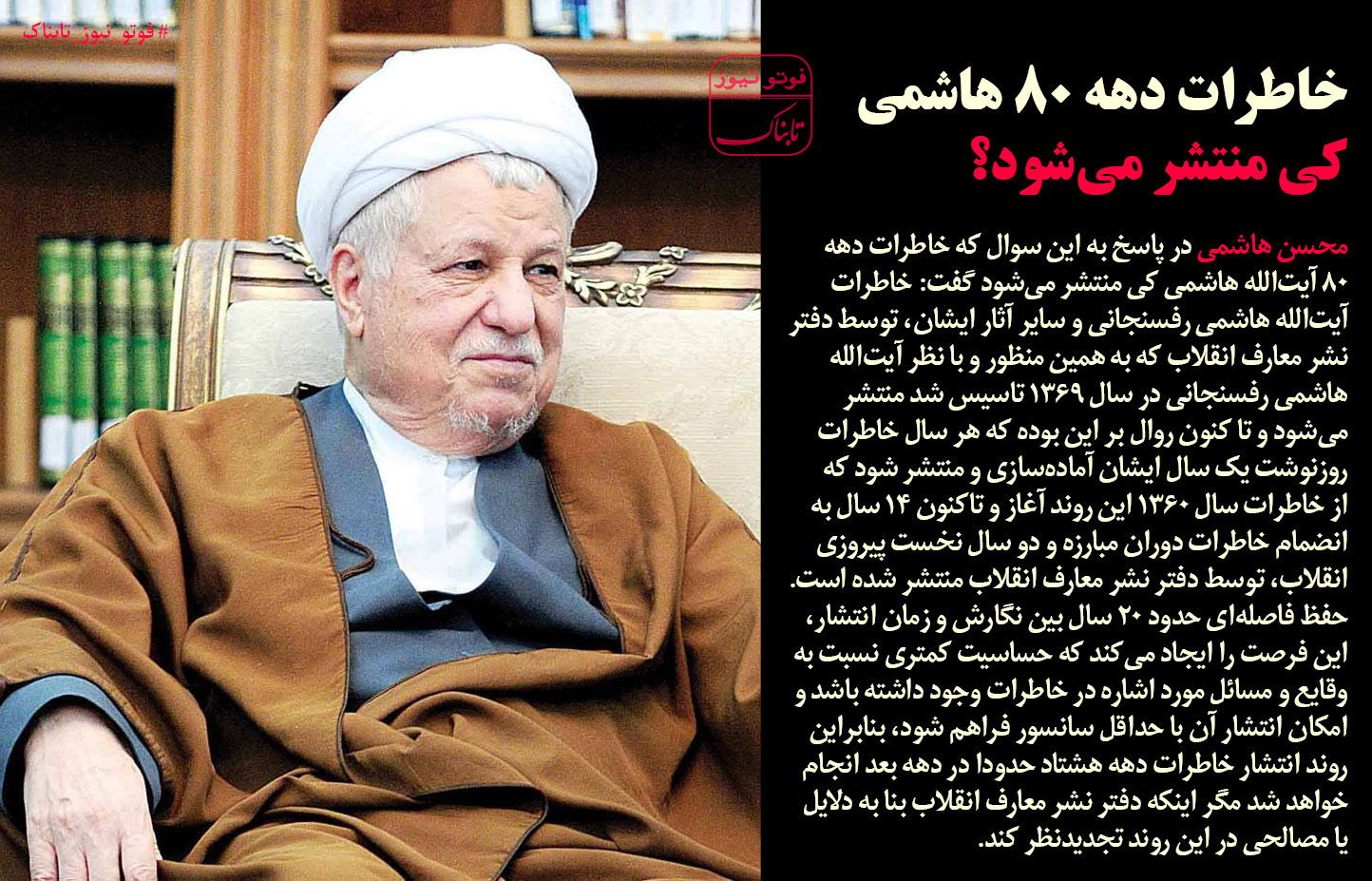 #فوتو_نیوز_تابناک

فوتو نیوز
تابناک

خاطرات دهه ۸۰ هاشمی
کی منتشر می‌شود؟

محسن هاشمی در پاسخ به این سوال که خاطرات دهه ۸۰ آیت‌الله هاشمی کی منتشر می‌شود گفت: خاطرات آیت‌الله هاشمی رفسنجانی و سایر آثار ایشان، توسط دفتر نشر معارف انقلاب که به همین منظور و با نظر آیت‌الله هاشمی رفسنجانی در سال ۱۳۶۹ تاسیس شد منتشر می‌شود و تا کنون روال بر این بوده که هر سال خاطرات روزنوشت یک سال ایشان آماده‌سازی و منتشر شود که از خاطرات سال ۱۳۶۰ این روند آغاز و تاکنون ۱۴ سال به انضمام خاطرات دوران مبارزه و دو سال نخست پیروزی انقلاب، توسط دفتر نشر معارف انقلاب منتشر شده است. حفظ فاصله‌ای حدود ۲۰ سال بین نگارش و زمان انتشار، این فرصت را ایجاد می‌کند که حساسیت کمتری نسبت به وقایع و مسائل مورد اشاره در خاطرات وجود داشته باشد و امکان انتشار آن با حداقل سانسور فراهم شود، بنابراین روند انتشار خاطرات دهه هشتاد حدودا در دهه بعد انجام خواهد شد مگر اینکه دفتر نشر معارف انقلاب بنا به دلایل یا مصالحی در این روند تجدیدنظر کند.